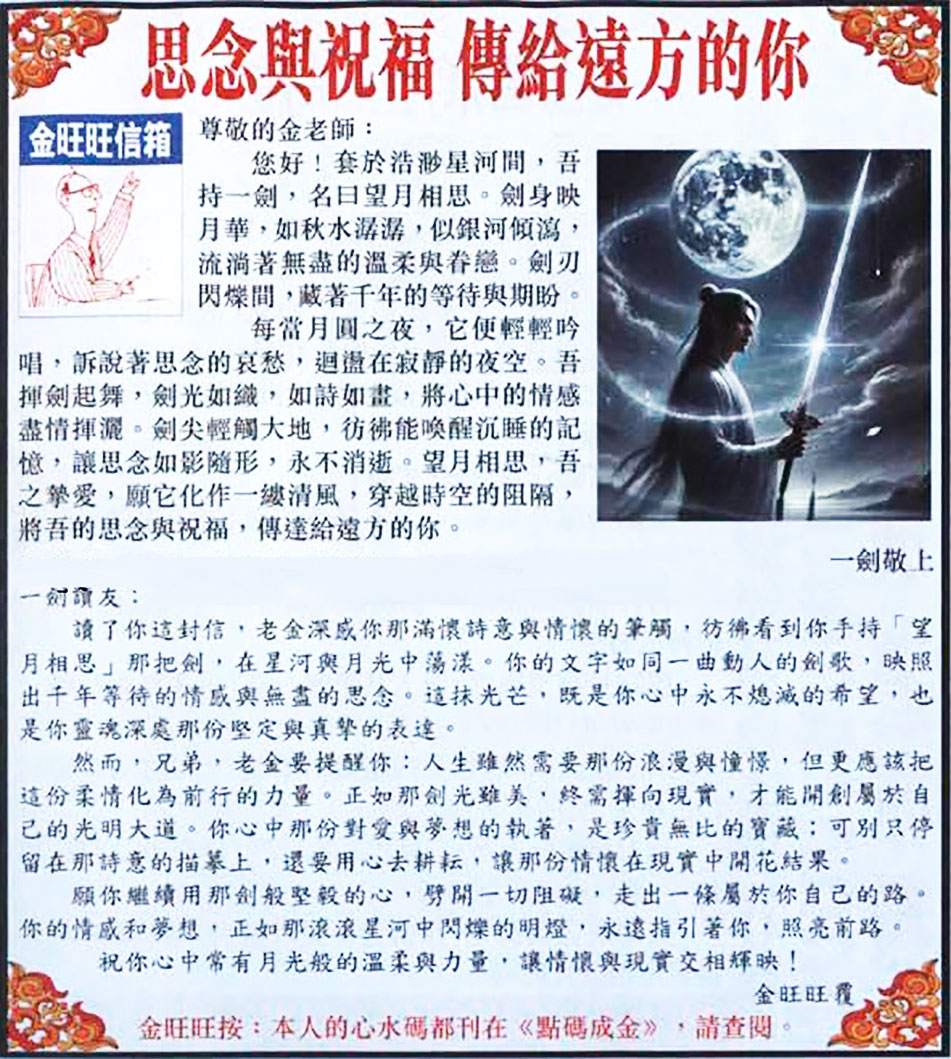 思念與祝福 傳給遠方的你

金旺旺信箱

尊敬的金老師：

您好！套於浩渺星河間，吾持一劍，名曰望月相思。劍身映月華，如秋水潺潺，似銀河傾瀉，流淌著無盡的溫柔與眷戀。劍刃閃爍間，藏著千年的等待與期盼。

每當月圓之夜，它便輕輕吟唱，訴說著思念的哀愁，迴盪在寂靜的夜空。吾揮劍起舞，劍光如織，如詩如畫，將心中的情感盡情揮灑。劍尖輕觸大地，彷彿能喚醒沉睡的記憶，讓思念如影隨形，永不消逝。望月相思，吾之摯愛，願它化作一縷清風，穿越時空的阻隔，將吾的思念與祝福，傳達給遠方的你。

一劍敬上

一劍讀友：

讀了你這封信，老金深感你那滿懷詩意與情懷的筆觸，彷彿看到你手持「望月相思」那把劍，在星河與月光中蕩漾。你的文字如同一曲動人的劍歌，映照出千年等待的情感與無盡的思念。這抹光芒，既是你心中永不熄滅的希望，也是你靈魂深處那份堅定與真摯的表達。

然而，兄弟，老金要提醒你：人生雖然需要那份浪漫與憧憬，但更應該把這份柔情化為前行的力量。正如那劍光雖美，終需揮向現實，才能開創屬於自己的光明大道。你心中那份對愛與夢想的執著，是珍貴無比的寶藏；可別只停留在那詩意的描摹上，還要用心去耕耘，讓那份情懷在現實中開花結果。

願你繼續用那劍般堅毅的心，劈開一切阻礙，走出一條屬於你自己的路。你的情感和夢想，正如那滾滾星河中閃爍的明燈，永遠指引著你，照亮前路。

祝你心中常有月光般的溫柔與力量，讓情懷與現實交相輝映！

金旺旺覆

金旺旺按：本人的心水碼都刊在《點碼成金》，請查閱。